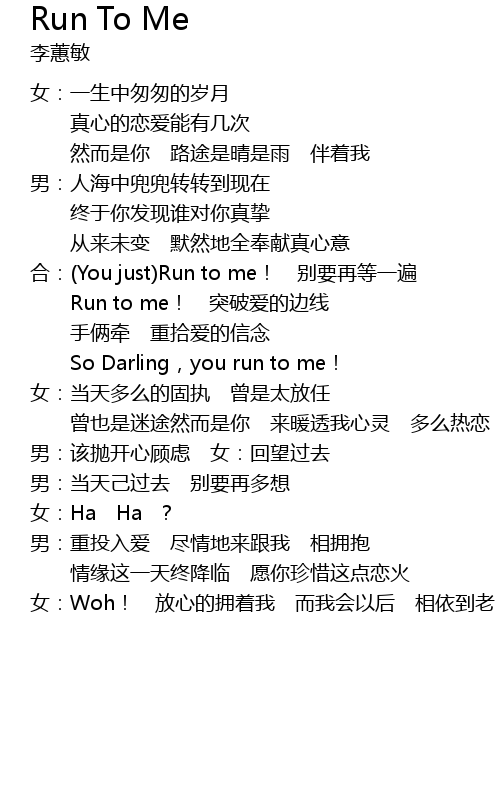 Run To Me
李蕙敏

女：一生中匆匆的岁月
真心的恋爱能有几次
然而是你　路途是晴是雨　伴着我
男：人海中兜兜转转到现在
终于你发现谁对你真挚
从来未变　默然地全奉献真心意
合：(You just)Run to me！　别要再等一遍
Run to me！　突破爱的边线
手俩牵　重拾爱的信念
So Darling，you run to me！
女：当天多么的固执　曾是太放任
曾也是迷途然而是你　来暖透我心灵　多么热恋
男：该抛开心顾虑　女：回望过去
男：当天己过去　别要再多想
女：Ha　Ha　？
男：重投入爱　尽情地来跟我　相拥抱
情缘这一天终降临　愿你珍惜这点恋火
女：Woh！　放心的拥着我　而我会以后　相依到老